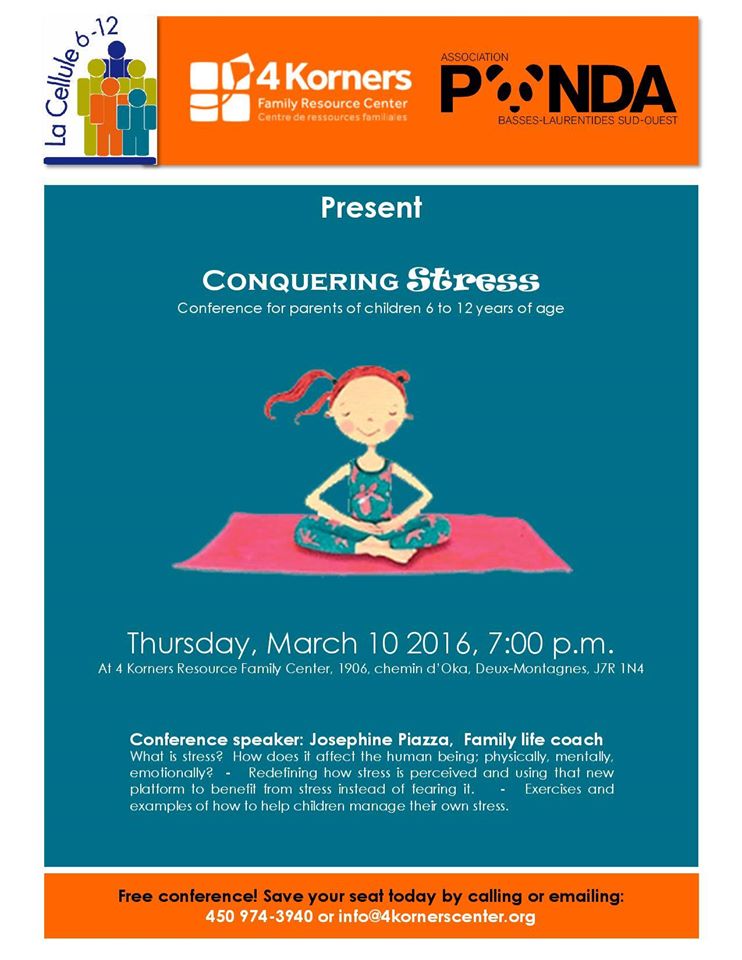 La Cellule 6-12

4 Korners
Family Resource Center
Centre de ressources familiales

ASSOCIATION
PANDA
BASSES-LAURENTIDES SUD-OUEST

Present

CONQUERING Stress
Conference for parents of children 6 to 12 years of age

Thursday, March 10 2016, 7:00 p.m.
At 4 Korners Resource Family Center, 1906, chemin d'Oka, Deux-Montagnes, J7R 1N4

Conference speaker: Josephine Piazza, Family life coach
What is stress? How does it affect the human being; physically, mentally, emotionally? - Redefining how stress is perceived and using that new platform to benefit from stress instead of fearing it. - Exercises and examples of how to help children manage their own stress.

Free conference! Save your seat today by calling or emailing:
450 974-3940 or info@4kornerscenter.org